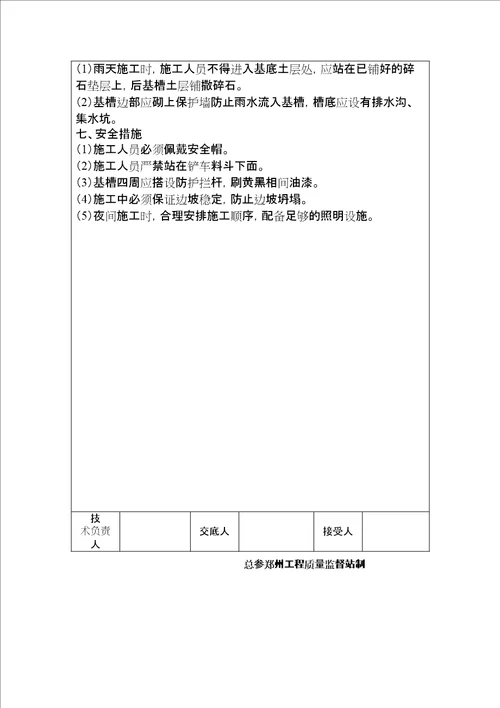 (1)雨天施工时，施工人员不得进入基底土层处，应站在已铺好的碎石垫层上，后基槽土层铺撒碎石。
(2)基槽边部应砌上保护墙防止雨水流入基槽，槽底应设有排水沟、集水坑。
七、安全措施
(1)施工人员必须佩戴安全帽。
(2)施工人员严禁站在铲车料斗下面。
(3)基槽四周应搭设防护拦杆，刷黄黑相间油漆。
(4)施工中必须保证边坡稳定，防止边坡坍塌。
(5)夜间施工时，合理安排施工顺序，配备足够的照明设施。

| 技术负责人 | | 交底人 | | 接受人 | |
|---|---|---|---|---|---|

总参郑州工程质量监督站制